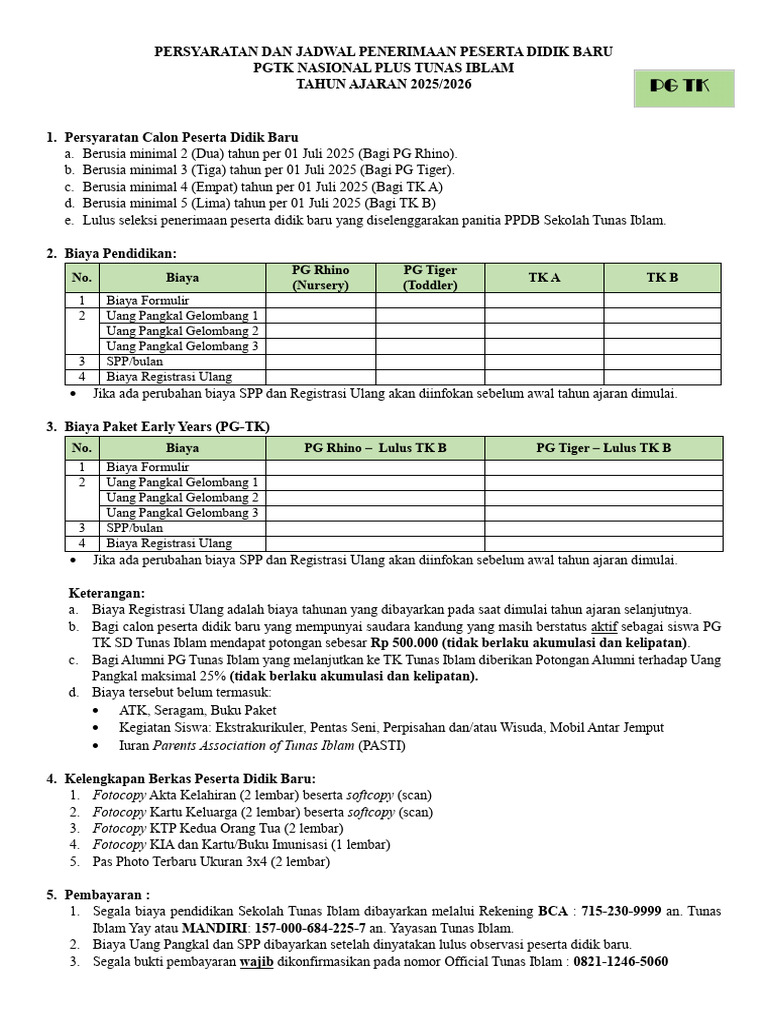 PERSYARATAN DAN JADWAL PENERIMAAN PESERTA DIDIK BARU
PGTK NASIONAL PLUS TUNAS IBLAM
TAHUN AJARAN 2025/2026

PG TK

1. Persyaratan Calon Peserta Didik Baru
a. Berusia minimal 2 (Dua) tahun per 01 Juli 2025 (Bagi PG Rhino).
b. Berusia minimal 3 (Tiga) tahun per 01 Juli 2025 (Bagi PG Tiger).
c. Berusia minimal 4 (Empat) tahun per 01 Juli 2025 (Bagi TK A)
d. Berusia minimal 5 (Lima) tahun per 01 Juli 2025 (Bagi TK B)
e. Lulus seleksi penerimaan peserta didik baru yang diselenggarakan panitia PPDB Sekolah Tunas Iblam.

2. Biaya Pendidikan:

| No. | Biaya | PG Rhino (Nursery) | PG Tiger (Toddler) | TK A | TK B |
|---|---|---|---|---|---|
| 1 | Biaya Formulir | | | | |
| 2 | Uang Pangkal Gelombang 1 | | | | |
| | Uang Pangkal Gelombang 2 | | | | |
| | Uang Pangkal Gelombang 3 | | | | |
| 3 | SPP/bulan | | | | |
| 4 | Biaya Registrasi Ulang | | | | |

• Jika ada perubahan biaya SPP dan Registrasi Ulang akan diinfokan sebelum awal tahun ajaran dimulai.

3. Biaya Paket Early Years (PG-TK)

| No. | Biaya | PG Rhino – Lulus TK B | PG Tiger – Lulus TK B |
|---|---|---|---|
| 1 | Biaya Formulir | | |
| 2 | Uang Pangkal Gelombang 1 | | |
| | Uang Pangkal Gelombang 2 | | |
| | Uang Pangkal Gelombang 3 | | |
| 3 | SPP/bulan | | |
| 4 | Biaya Registrasi Ulang | | |

• Jika ada perubahan biaya SPP dan Registrasi Ulang akan diinfokan sebelum awal tahun ajaran dimulai.

Keterangan:
a. Biaya Registrasi Ulang adalah biaya tahunan yang dibayarkan pada saat dimulai tahun ajaran selanjutnya.
b. Bagi calon peserta didik baru yang mempunyai saudara kandung yang masih berstatus aktif sebagai siswa PG TK SD Tunas Iblam mendapat potongan sebesar Rp 500.000 (tidak berlaku akumulasi dan kelipatan).
c. Bagi Alumni PG Tunas Iblam yang melanjutkan ke TK Tunas Iblam diberikan Potongan Alumni terhadap Uang Pangkal maksimal 25% (tidak berlaku akumulasi dan kelipatan).
d. Biaya tersebut belum termasuk:
• ATK, Seragam, Buku Paket
• Kegiatan Siswa: Ekstrakurikuler, Pentas Seni, Perpisahan dan/atau Wisuda, Mobil Antar Jemput
• Iuran Parents Association of Tunas Iblam (PASTI)

4. Kelengkapan Berkas Peserta Didik Baru:
1. Fotocopy Akta Kelahiran (2 lembar) beserta softcopy (scan)
2. Fotocopy Kartu Keluarga (2 lembar) beserta softcopy (scan)
3. Fotocopy KTP Kedua Orang Tua (2 lembar)
4. Fotocopy KIA dan Kartu/Buku Imunisasi (1 lembar)
5. Pas Photo Terbaru Ukuran 3x4 (2 lembar)

5. Pembayaran :
1. Segala biaya pendidikan Sekolah Tunas Iblam dibayarkan melalui Rekening BCA : 715-230-9999 an. Tunas Iblam Yay atau MANDIRI: 157-000-684-225-7 an. Yayasan Tunas Iblam.
2. Biaya Uang Pangkal dan SPP dibayarkan setelah dinyatakan lulus observasi peserta didik baru.
3. Segala bukti pembayaran wajib dikonfirmasikan pada nomor Official Tunas Iblam : 0821-1246-5060